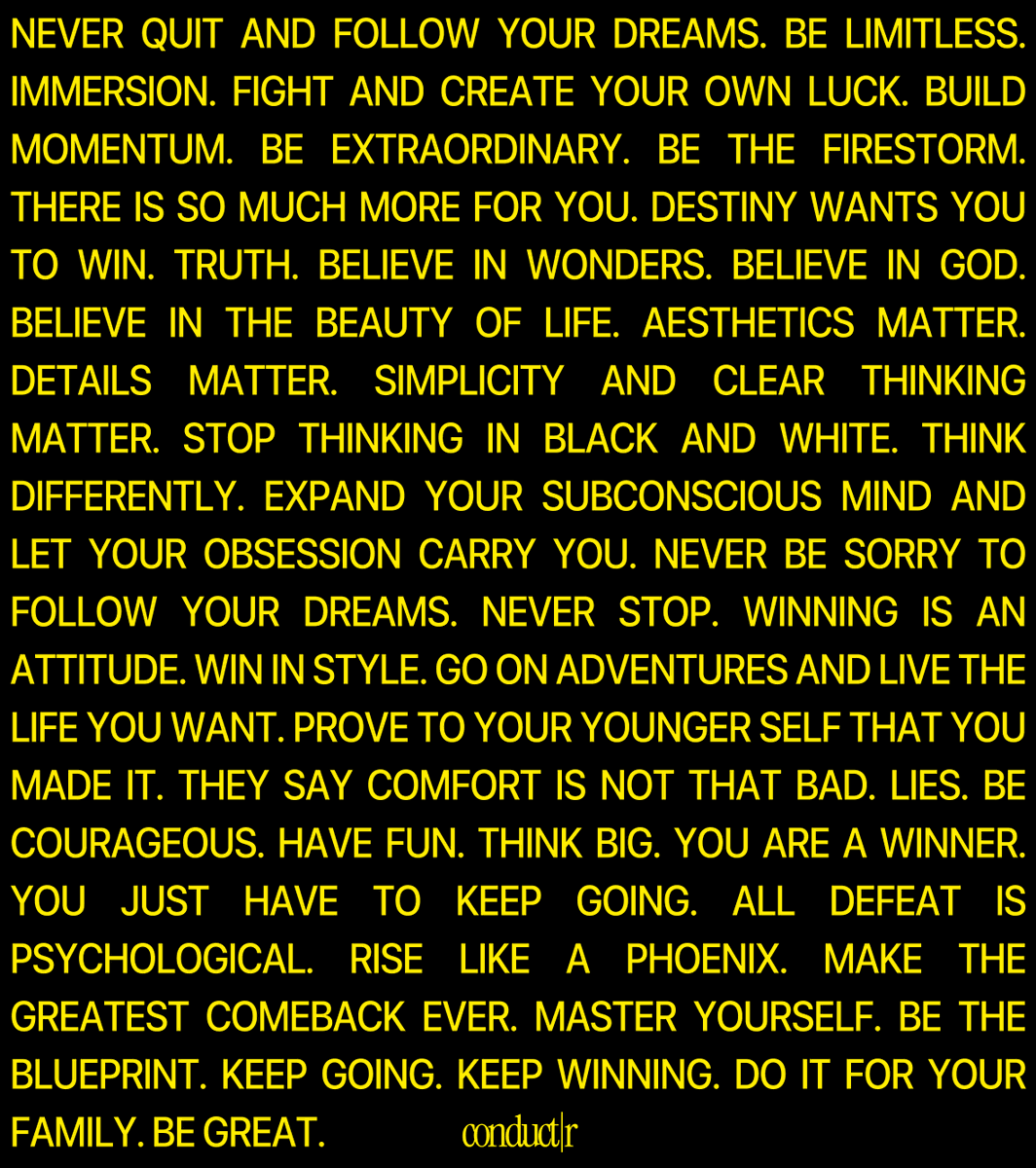 NEVER QUIT AND FOLLOW YOUR DREAMS. BE LIMITLESS. IMMERSION. FIGHT AND CREATE YOUR OWN LUCK. BUILD MOMENTUM. BE EXTRAORDINARY. BE THE FIRESTORM. THERE IS SO MUCH MORE FOR YOU. DESTINY WANTS YOU TO WIN. TRUTH. BELIEVE IN WONDERS. BELIEVE IN GOD. BELIEVE IN THE BEAUTY OF LIFE. AESTHETICS MATTER. DETAILS MATTER. SIMPLICITY AND CLEAR THINKING MATTER. STOP THINKING IN BLACK AND WHITE. THINK DIFFERENTLY. EXPAND YOUR SUBCONSCIOUS MIND AND LET YOUR OBSESSION CARRY YOU. NEVER BE SORRY TO FOLLOW YOUR DREAMS. NEVER STOP. WINNING IS AN ATTITUDE. WIN IN STYLE. GO ON ADVENTURES AND LIVE THE LIFE YOU WANT. PROVE TO YOUR YOUNGER SELF THAT YOU MADE IT. THEY SAY COMFORT IS NOT THAT BAD. LIES. BE COURAGEOUS. HAVE FUN. THINK BIG. YOU ARE A WINNER. YOU JUST HAVE TO KEEP GOING. ALL DEFEAT IS PSYCHOLOGICAL. RISE LIKE A PHOENIX. MAKE THE GREATEST COMEBACK EVER. MASTER YOURSELF. BE THE BLUEPRINT. KEEP GOING. KEEP WINNING. DO IT FOR YOUR FAMILY. BE GREAT.

conduct|r